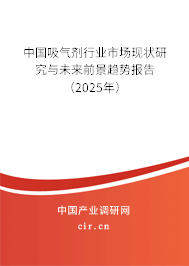 中国吸气剂行业市场现状研究与未来前景趋势报告（2025年）

中国产业调研网
cir.cn